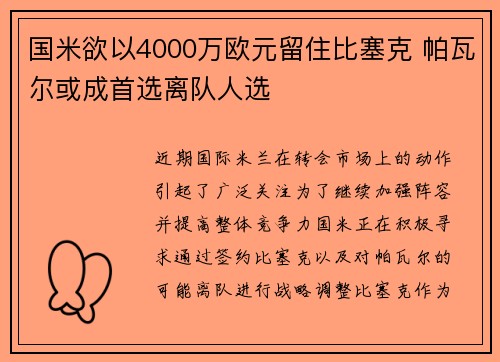 国米欲以4000万欧元留住比塞克 帕瓦尔或成首选离队人选

近期国际米兰在转会市场上的动作引起了广泛关注为了继续加强阵容并提高整体竞争力国米正在积极寻求通过签约比塞克以及对帕瓦尔的可能离队进行战略调整比塞克作为